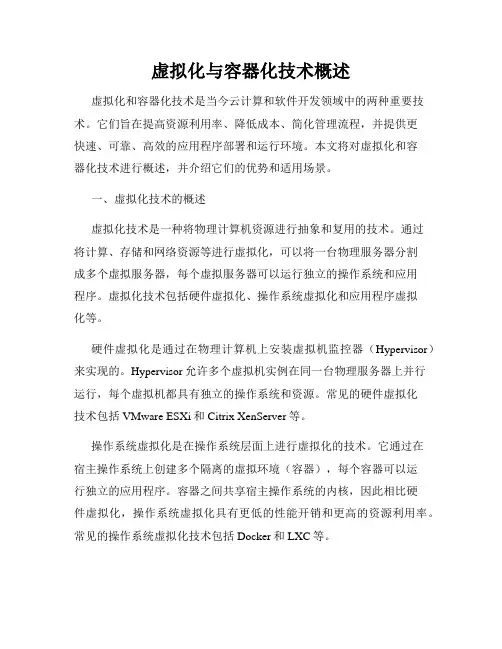 虚拟化与容器化技术概述

虚拟化和容器化技术是当今云计算和软件开发领域中的两种重要技术。它们旨在提高资源利用率、降低成本、简化管理流程，并提供更快速、可靠、高效的应用程序部署和运行环境。本文将对虚拟化和容器化技术进行概述，并介绍它们的优势和适用场景。

一、虚拟化技术的概述

虚拟化技术是一种将物理计算机资源进行抽象和复用的技术。通过将计算、存储和网络资源等进行虚拟化，可以将一台物理服务器分割成多个虚拟服务器，每个虚拟服务器可以运行独立的操作系统和应用程序。虚拟化技术包括硬件虚拟化、操作系统虚拟化和应用程序虚拟化等。

硬件虚拟化是通过在物理计算机上安装虚拟机监控器（Hypervisor）来实现的。Hypervisor 允许多个虚拟机实例在同一台物理服务器上并行运行，每个虚拟机都具有独立的操作系统和资源。常见的硬件虚拟化技术包括 VMware ESXi 和 Citrix XenServer 等。

操作系统虚拟化是在操作系统层面上进行虚拟化的技术。它通过在宿主操作系统上创建多个隔离的虚拟环境（容器），每个容器可以运行独立的应用程序。容器之间共享宿主操作系统的内核，因此相比硬件虚拟化，操作系统虚拟化具有更低的性能开销和更高的资源利用率。常见的操作系统虚拟化技术包括 Docker 和 LXC 等。